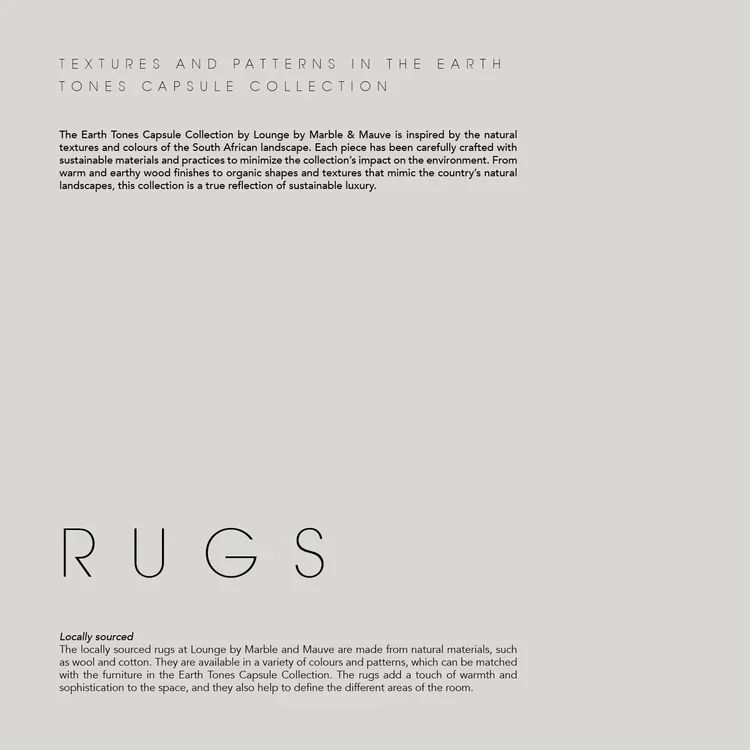 TEXTURES AND PATTERNS IN THE EARTH TONES CAPSULE COLLECTION

The Earth Tones Capsule Collection by Lounge by Marble & Mauve is inspired by the natural textures and colours of the South African landscape. Each piece has been carefully crafted with sustainable materials and practices to minimize the collection's impact on the environment. From warm and earthy wood finishes to organic shapes and textures that mimic the country's natural landscapes, this collection is a true reflection of sustainable luxury.

RUGS

Locally sourced
The locally sourced rugs at Lounge by Marble and Mauve are made from natural materials, such as wool and cotton. They are available in a variety of colours and patterns, which can be matched with the furniture in the Earth Tones Capsule Collection. The rugs add a touch of warmth and sophistication to the space, and they also help to define the different areas of the room.